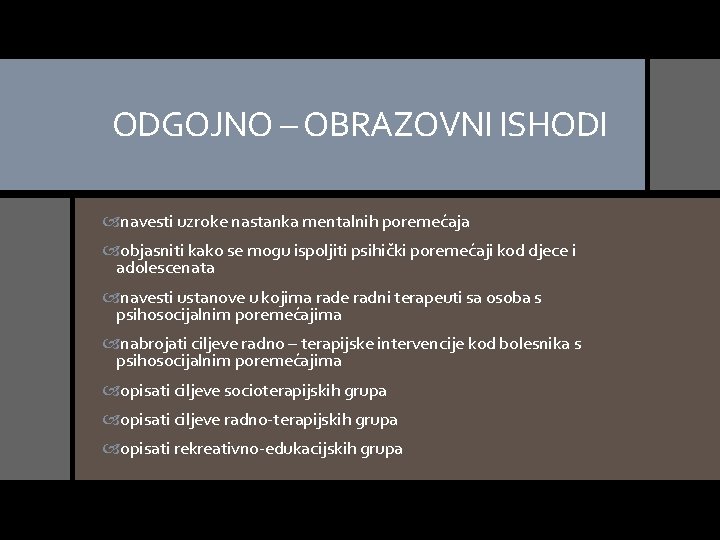 ODGOJNO – OBRAZOVNI ISHODI

navesti uzroke nastanka mentalnih poremećaja

objasniti kako se mogu ispoljiti psihički poremećaji kod djece i adolescenata

navesti ustanove u kojima rade radni terapeuti sa osoba s psihosocijalnim poremećajima

nabrojati ciljeve radno – terapijske intervencije kod bolesnika s psihosocijalnim poremećajima

opisati ciljeve socioterapijskih grupa

opisati ciljeve radno-terapijskih grupa

opisati rekreativno-edukacijskih grupa